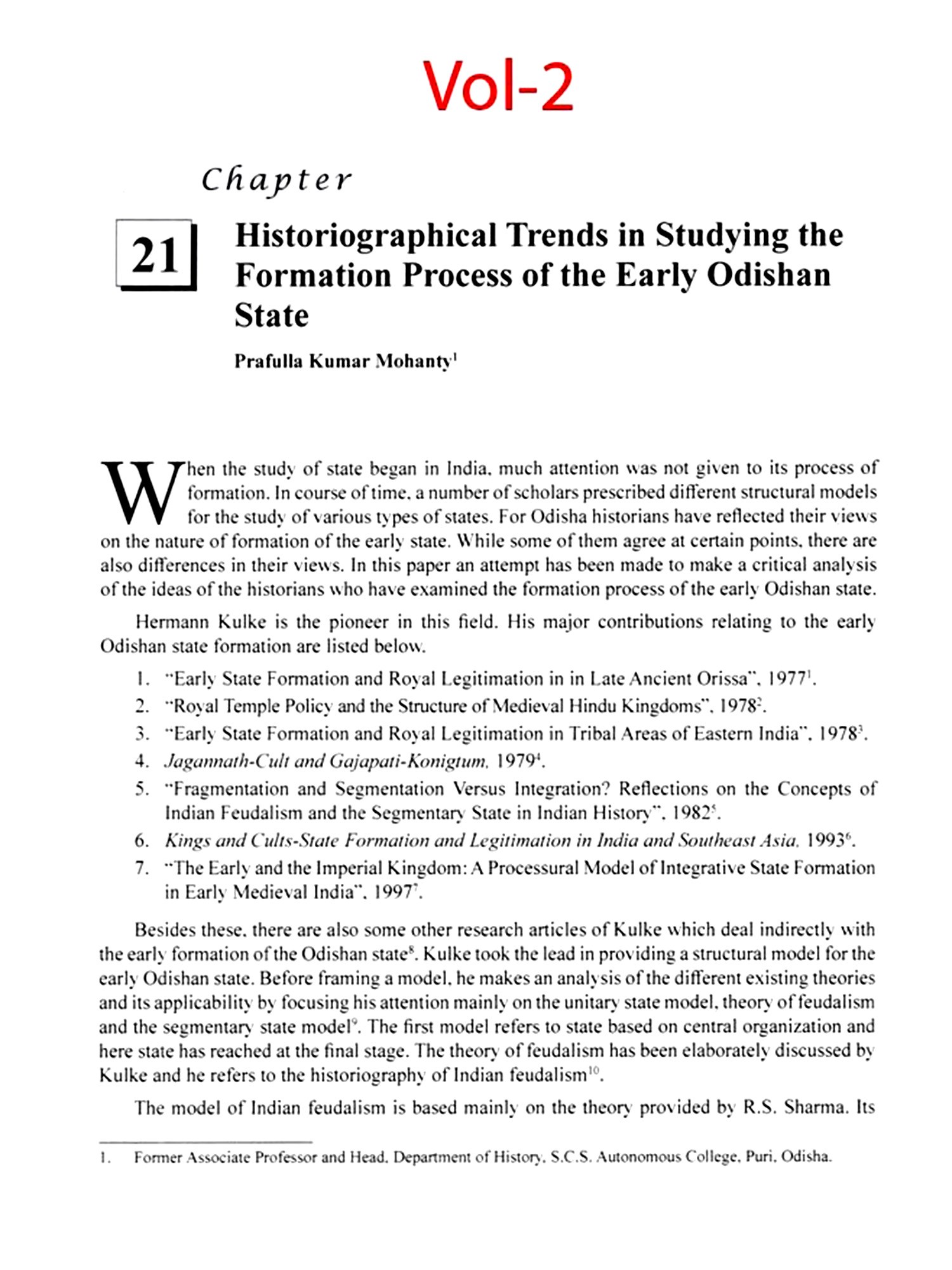 Vol-2

Chapter

21

Historiographical Trends in Studying the Formation Process of the Early Odishan State

Prafulla Kumar Mohanty$^1$

When the study of state began in India, much attention was not given to its process of formation. In course of time, a number of scholars prescribed different structural models for the study of various types of states. For Odisha historians have reflected their views on the nature of formation of the early state. While some of them agree at certain points, there are also differences in their views. In this paper an attempt has been made to make a critical analysis of the ideas of the historians who have examined the formation process of the early Odishan state.

Hermann Kulke is the pioneer in this field. His major contributions relating to the early Odishan state formation are listed below.

1. "Early State Formation and Royal Legitimation in in Late Ancient Orissa", 1977$^1$.
2. "Royal Temple Policy and the Structure of Medieval Hindu Kingdoms", 1978$^2$.
3. "Early State Formation and Royal Legitimation in Tribal Areas of Eastern India", 1978$^3$.
4. Jagannath-Cult and Gajapati-Konigtum, 1979$^4$.
5. "Fragmentation and Segmentation Versus Integration? Reflections on the Concepts of Indian Feudalism and the Segmentary State in Indian History", 1982$^5$.
6. Kings and Cults-State Formation and Legitimation in India and Southeast Asia, 1993$^6$.
7. "The Early and the Imperial Kingdom: A Processural Model of Integrative State Formation in Early Medieval India", 1997$^7$.

Besides these, there are also some other research articles of Kulke which deal indirectly with the early formation of the Odishan state$^8$. Kulke took the lead in providing a structural model for the early Odishan state. Before framing a model, he makes an analysis of the different existing theories and its applicability by focusing his attention mainly on the unitary state model, theory of feudalism and the segmentary state model$^9$. The first model refers to state based on central organization and here state has reached at the final stage. The theory of feudalism has been elaborately discussed by Kulke and he refers to the historiography of Indian feudalism$^{10}$.

The model of Indian feudalism is based mainly on the theory provided by R.S. Sharma. Its

1. Former Associate Professor and Head, Department of History, S.C.S. Autonomous College, Puri, Odisha.